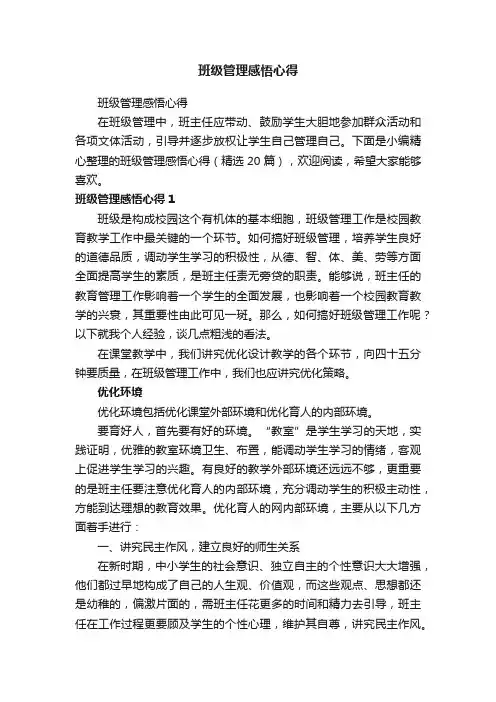 班级管理感悟心得

班级管理感悟心得

在班级管理中，班主任应带动、鼓励学生大胆地参加群众活动和各项文体活动，引导并逐步放权让学生自己管理自己。下面是小编精心整理的班级管理感悟心得（精选 20 篇），欢迎阅读，希望大家能够喜欢。

班级管理感悟心得 1

班级是构成校园这个有机体的基本细胞，班级管理工作是校园教育教学工作中最关键的一个环节。如何搞好班级管理，培养学生良好的道德品质，调动学生学习的积极性，从德、智、体、美、劳等方面全面提高学生的素质，是班主任责无旁贷的职责。能够说，班主任的教育管理工作影响着一个学生的全面发展，也影响着一个校园教育教学的兴衰，其重要性由此可见一斑。那么，如何搞好班级管理工作呢？以下就我个人经验，谈几点粗浅的看法。

在课堂教学中，我们讲究优化设计教学的各个环节，向四十五分钟要质量，在班级管理工作中，我们也应讲究优化策略。

优化环境

优化环境包括优化课堂外部环境和优化育人的内部环境。

要育好人，首先要有好的环境。“教室”是学生学习的天地，实践证明，优雅的教室环境卫生、布置，能调动学生学习的情绪，客观上促进学生学习的兴趣。有良好的教学外部环境还远远不够，更重要的是班主任要注意优化育人的内部环境，充分调动学生的积极主动性，方能到达理想的教育效果。优化育人的网内部环境，主要从以下几方面着手进行：

一、讲究民主作风，建立良好的师生关系

在新时期，中小学生的社会意识、独立自主的个性意识大大增强，他们都过早地构成了自己的人生观、价值观，而这些观点、思想都还是幼稚的，偏激片面的，需班主任花更多的时间和精力去引导，班主任在工作过程更要顾及学生的个性心理，维护其自尊，讲究民主作风。